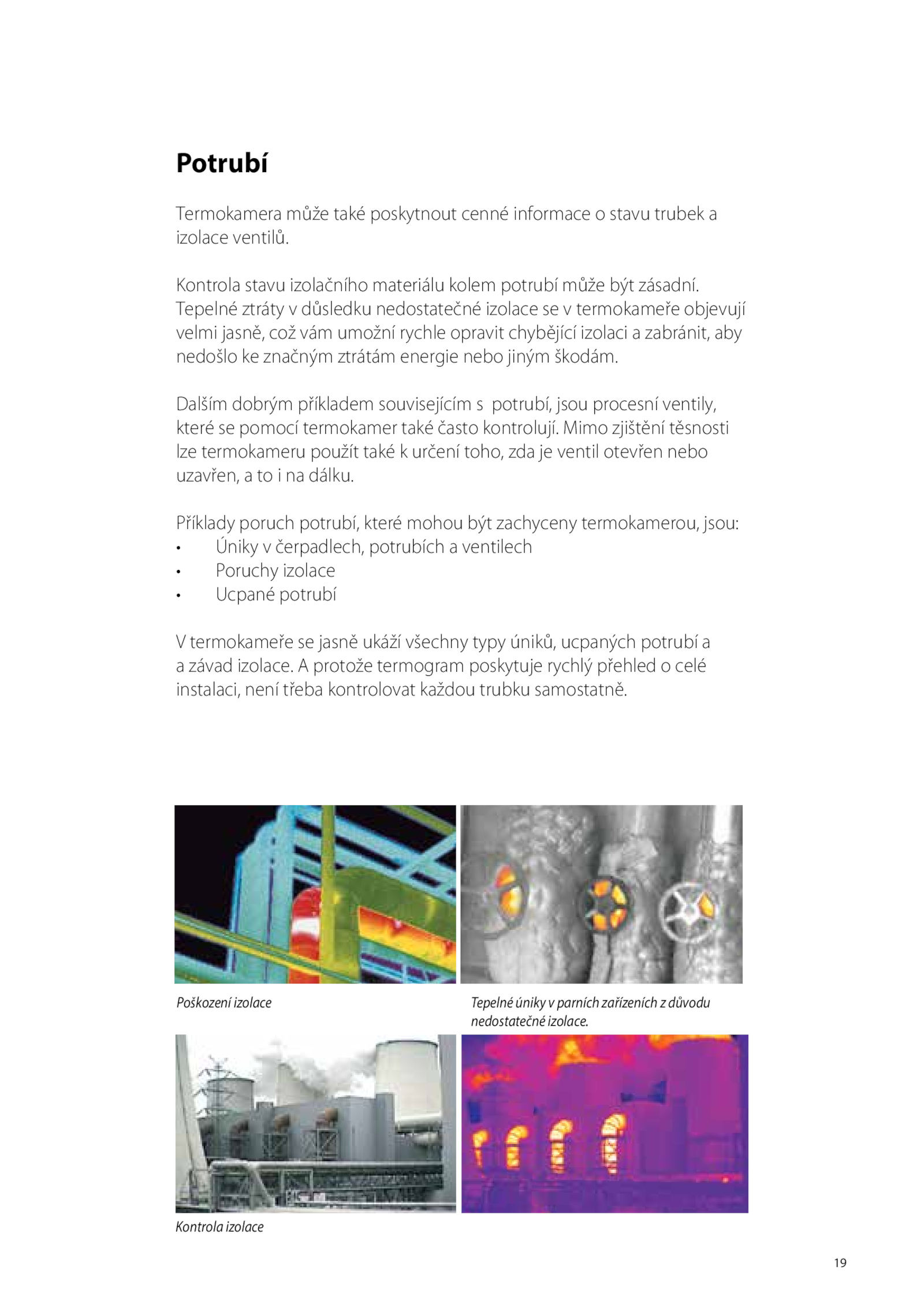 Potrubí

Termokamera může také poskytnout cenné informace o stavu trubek a izolace ventilů.

Kontrola stavu izolačního materiálu kolem potrubí může být zásadní. Tepelné ztráty v důsledku nedostatečné izolace se v termokameře objevují velmi jasně, což vám umožní rychle opravit chybějící izolaci a zabránit, aby nedošlo ke značným ztrátám energie nebo jiným škodám.

Dalším dobrým příkladem souvisejícím s potrubí, jsou procesní ventily, které se pomocí termokamer také často kontrolují. Mimo zjištění těsnosti lze termokameru použít také k určení toho, zda je ventil otevřen nebo uzavřen, a to i na dálku.

Příklady poruch potrubí, které mohou být zachyceny termokamerou, jsou:
• Úniky v čerpadlech, potrubích a ventilech
• Poruchy izolace
• Ucpané potrubí

V termokameře se jasně ukáží všechny typy úniků, ucpaných potrubí a a závad izolace. A protože termogram poskytuje rychlý přehled o celé instalaci, není třeba kontrolovat každou trubku samostatně.

Poškození izolace

Tepelné úniky v parních zařízeních z důvodu nedostatečné izolace.

Kontrola izolace

19